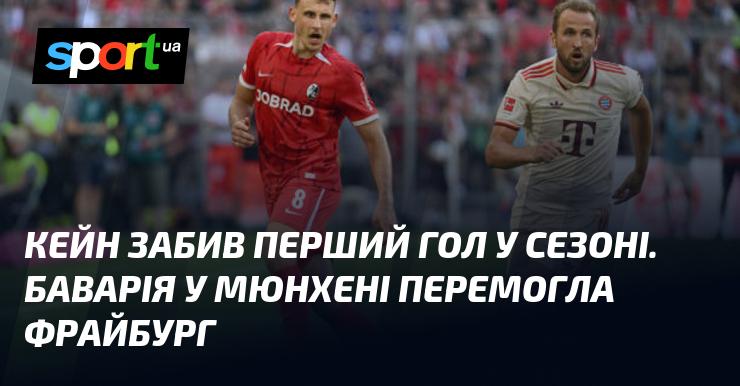 sport ua

JOBRAD

8

T

КЕЙН ЗАБИВ ПЕРШИЙ ГОЛ У СЕЗОНІ. БАВАРІЯ У МЮНХЕНІ ПЕРЕМОГЛА ФРАЙБУРГ